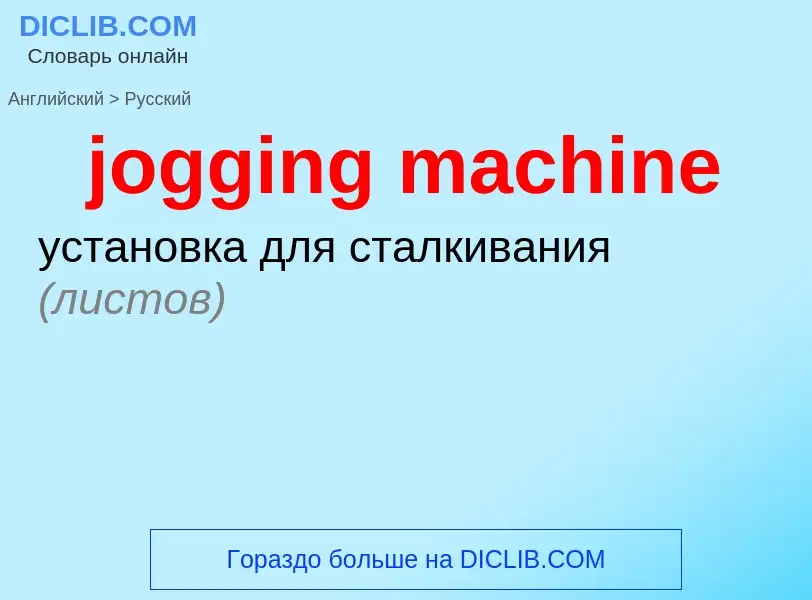 DICLIB.COM
Словарь онлайн

Английский > Русский

jogging machine

установка для сталкивания (листов)

Гораздо больше на DICLIB.COM